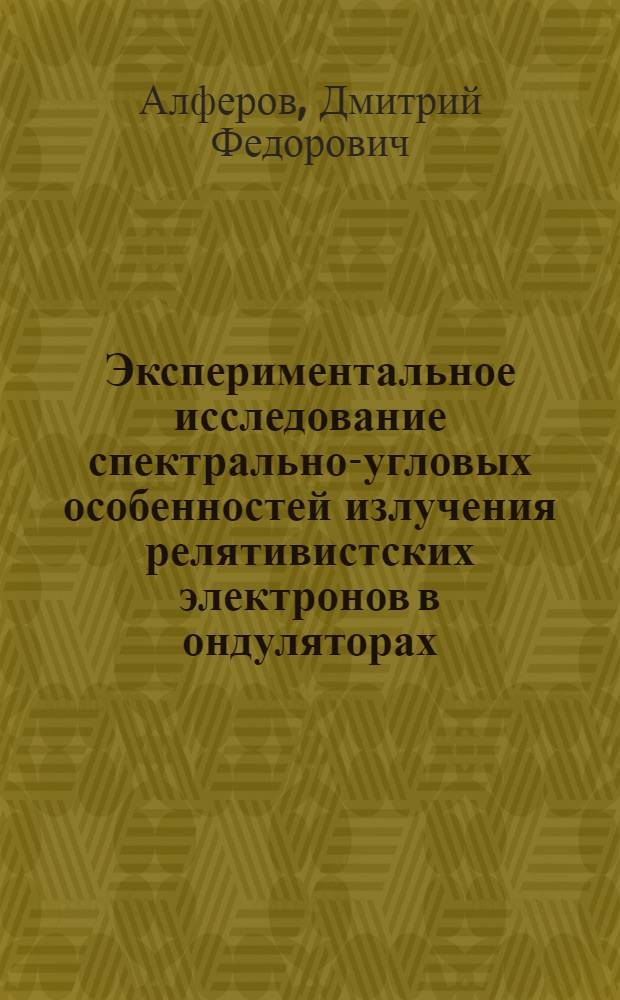 Алферов, Дмитрий Федорович

Экспериментальное исследование спектрально-угловых особенностей излучения релятивистских электронов в ондуляторах